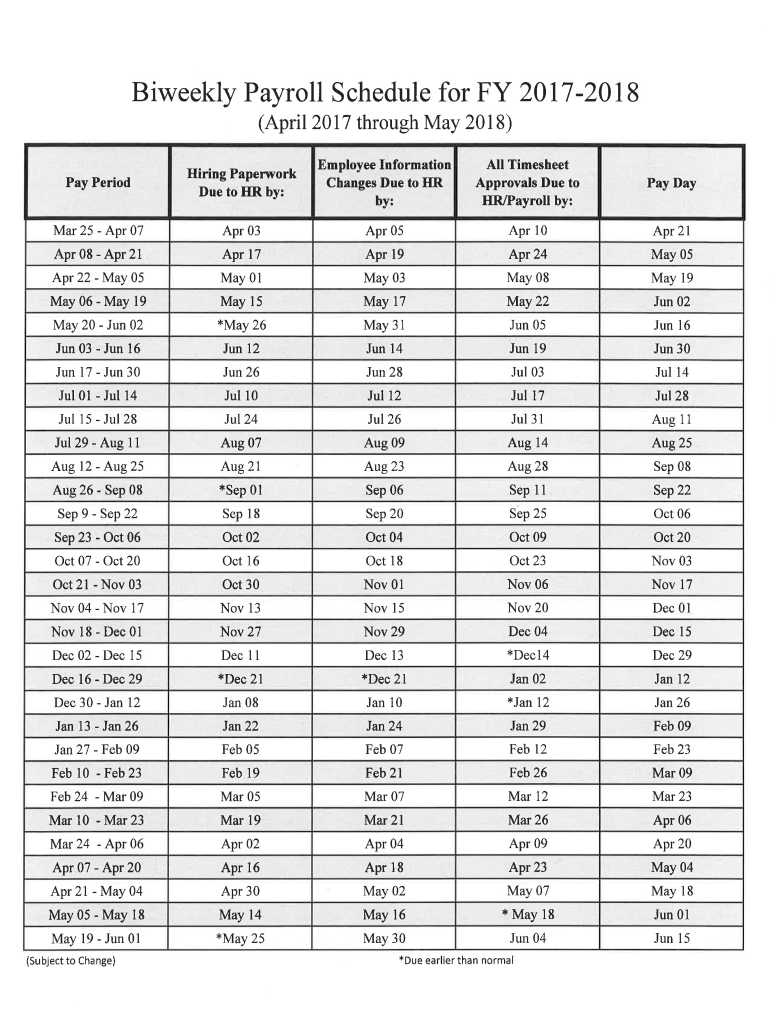 Biweekly Payroll Schedule for FY 2017-2018
(April 2017 through May 2018)

| Pay Period | Hiring Paperwork Due to HR by: | Employee Information Changes Due to HR by: | All Timesheet Approvals Due to HR/Payroll by: | Pay Day |
|---|---|---|---|---|
| Mar 25 - Apr 07 | Apr 03 | Apr 05 | Apr 10 | Apr 21 |
| Apr 08 - Apr 21 | Apr 17 | Apr 19 | Apr 24 | May 05 |
| Apr 22 - May 05 | May 01 | May 03 | May 08 | May 19 |
| May 06 - May 19 | May 15 | May 17 | May 22 | Jun 02 |
| May 20 - Jun 02 | *May 26 | May 31 | Jun 05 | Jun 16 |
| Jun 03 - Jun 16 | Jun 12 | Jun 14 | Jun 19 | Jun 30 |
| Jun 17 - Jun 30 | Jun 26 | Jun 28 | Jul 03 | Jul 14 |
| Jul 01 - Jul 14 | Jul 10 | Jul 12 | Jul 17 | Jul 28 |
| Jul 15 - Jul 28 | Jul 24 | Jul 26 | Jul 31 | Aug 11 |
| Jul 29 - Aug 11 | Aug 07 | Aug 09 | Aug 14 | Aug 25 |
| Aug 12 - Aug 25 | Aug 21 | Aug 23 | Aug 28 | Sep 08 |
| Aug 26 - Sep 08 | *Sep 01 | Sep 06 | Sep 11 | Sep 22 |
| Sep 9 - Sep 22 | Sep 18 | Sep 20 | Sep 25 | Oct 06 |
| Sep 23 - Oct 06 | Oct 02 | Oct 04 | Oct 09 | Oct 20 |
| Oct 07 - Oct 20 | Oct 16 | Oct 18 | Oct 23 | Nov 03 |
| Oct 21 - Nov 03 | Oct 30 | Nov 01 | Nov 06 | Nov 17 |
| Nov 04 - Nov 17 | Nov 13 | Nov 15 | Nov 20 | Dec 01 |
| Nov 18 - Dec 01 | Nov 27 | Nov 29 | Dec 04 | Dec 15 |
| Dec 02 - Dec 15 | Dec 11 | Dec 13 | *Dec14 | Dec 29 |
| Dec 16 - Dec 29 | *Dec 21 | *Dec 21 | Jan 02 | Jan 12 |
| Dec 30 - Jan 12 | Jan 08 | Jan 10 | *Jan 12 | Jan 26 |
| Jan 13 - Jan 26 | Jan 22 | Jan 24 | Jan 29 | Feb 09 |
| Jan 27 - Feb 09 | Feb 05 | Feb 07 | Feb 12 | Feb 23 |
| Feb 10 - Feb 23 | Feb 19 | Feb 21 | Feb 26 | Mar 09 |
| Feb 24 - Mar 09 | Mar 05 | Mar 07 | Mar 12 | Mar 23 |
| Mar 10 - Mar 23 | Mar 19 | Mar 21 | Mar 26 | Apr 06 |
| Mar 24 - Apr 06 | Apr 02 | Apr 04 | Apr 09 | Apr 20 |
| Apr 07 - Apr 20 | Apr 16 | Apr 18 | Apr 23 | May 04 |
| Apr 21 - May 04 | Apr 30 | May 02 | May 07 | May 18 |
| May 05 - May 18 | May 14 | May 16 | * May 18 | Jun 01 |
| May 19 - Jun 01 | *May 25 | May 30 | Jun 04 | Jun 15 |

(Subject to Change)

*Due earlier than normal